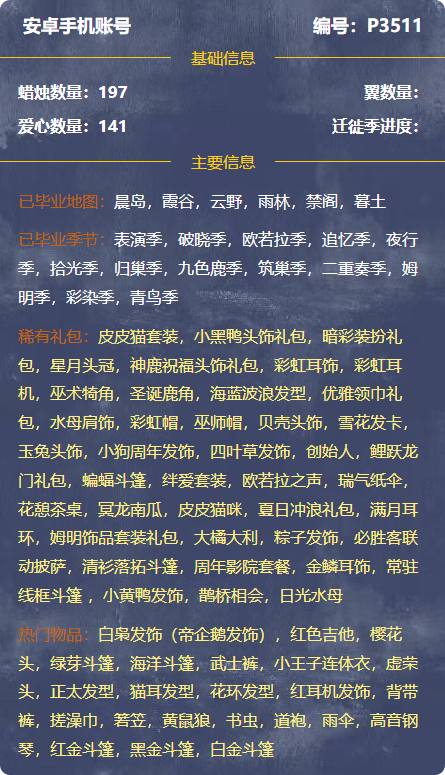 安卓手机账号

编号：P3511

基础信息

蜡烛数量：197

翼数量：

爱心数量：141

迁徙季进度：

主要信息

已毕业地图：晨岛，霞谷，云野，雨林，禁阁，暮土

已毕业季节：表演季，破晓季，欧若拉季，追忆季，夜行季，拾光季，归巢季，九色鹿季，筑巢季，二重奏季，姆明季，彩染季，青鸟季

稀有礼包：皮皮猫套装，小黑鸭头饰礼包，暗彩装扮礼包，星月头冠，神鹿祝福头饰礼包，彩虹耳饰，彩虹耳机，巫术犄角，圣诞鹿角，海蓝波浪发型，优雅领巾礼包，水母肩饰，彩虹帽，巫师帽，贝壳头饰，雪花发卡，玉兔头饰，小狗周年发饰，四叶草发饰，创始人，鲤跃龙门礼包，蝙蝠斗篷，绊爱套装，欧若拉之声，瑞气纸伞，花憩茶桌，冥龙南瓜，皮皮猫咪，夏日冲浪礼包，满月耳环，姆明饰品套装礼包，大橘大利，粽子发饰，必胜客联动披萨，清衫落拓斗篷，周年影院套餐，金鳞耳饰，常驻线框斗篷，小黄鸭发饰，鹊桥相会，日光水母

热门物品：白枭发饰（帝企鹅发饰），红色吉他，樱花头，绿芽斗篷，海洋斗篷，武士裤，小王子连体衣，虚荣头，正太发型，猫耳发型，花环发型，红耳机发饰，背带裤，搓澡巾，箬笠，黄鼠狼，书虫，道袍，雨伞，高音钢琴，红金斗篷，黑金斗篷，白金斗篷